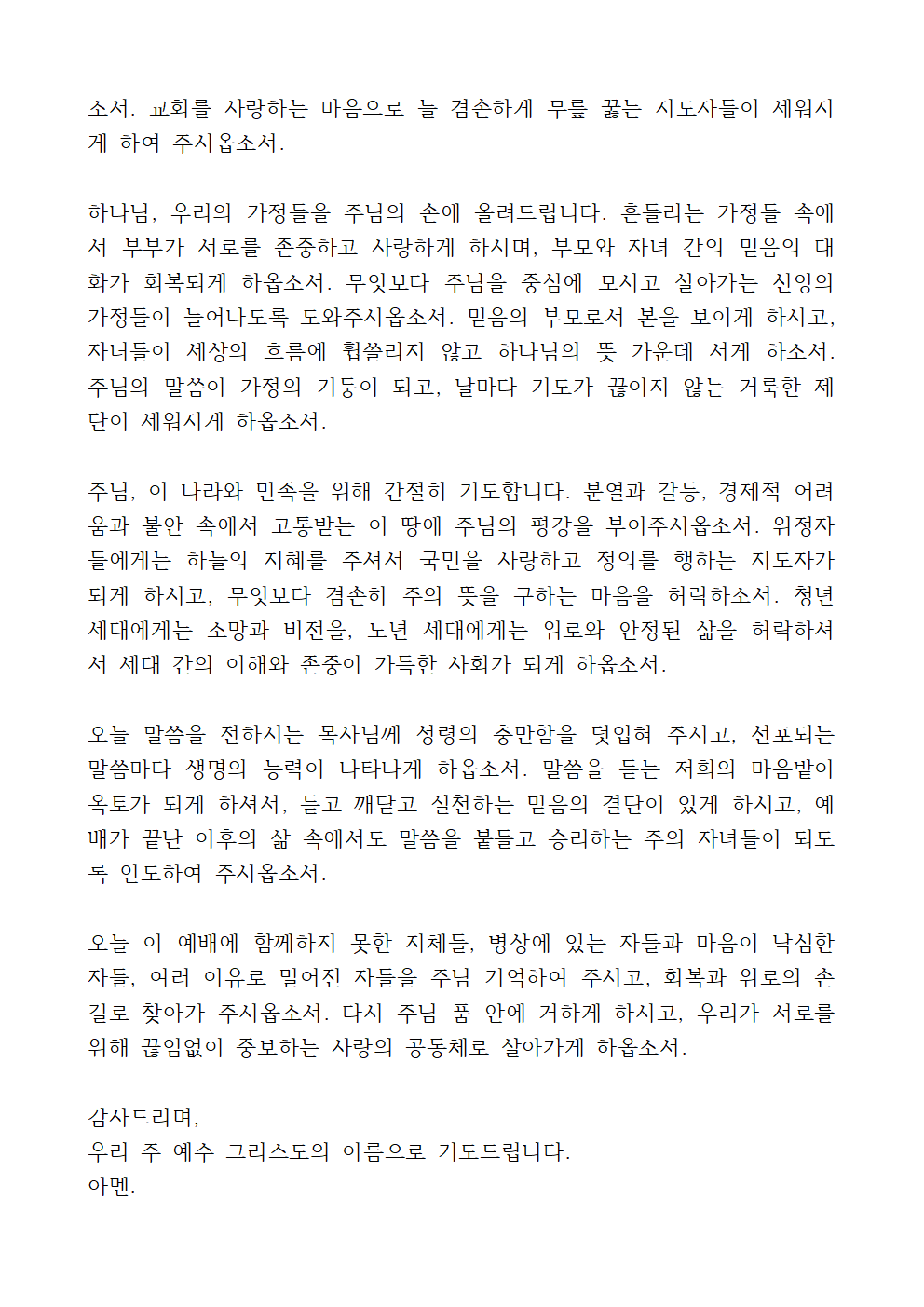 소서. 교회를 사랑하는 마음으로 늘 겸손하게 무릎 꿇는 지도자들이 세워지게 하여 주시옵소서.

하나님, 우리의 가정들을 주님의 손에 올려드립니다. 흔들리는 가정들 속에서 부부가 서로를 존중하고 사랑하게 하시며, 부모와 자녀 간의 믿음의 대화가 회복되게 하옵소서. 무엇보다 주님을 중심에 모시고 살아가는 신앙의 가정들이 늘어나도록 도와주시옵소서. 믿음의 부모로서 본을 보이게 하시고, 자녀들이 세상의 흐름에 휩쓸리지 않고 하나님의 뜻 가운데 서게 하소서. 주님의 말씀이 가정의 기둥이 되고, 날마다 기도가 끊이지 않는 거룩한 제단이 세워지게 하옵소서.

주님, 이 나라와 민족을 위해 간절히 기도합니다. 분열과 갈등, 경제적 어려움과 불안 속에서 고통받는 이 땅에 주님의 평강을 부어주시옵소서. 위정자들에게는 하늘의 지혜를 주셔서 국민을 사랑하고 정의를 행하는 지도자가 되게 하시고, 무엇보다 겸손히 주의 뜻을 구하는 마음을 허락하소서. 청년 세대에게는 소망과 비전을, 노년 세대에게는 위로와 안정된 삶을 허락하셔서 세대 간의 이해와 존중이 가득한 사회가 되게 하옵소서.

오늘 말씀을 전하시는 목사님께 성령의 충만함을 덧입혀 주시고, 선포되는 말씀마다 생명의 능력이 나타나게 하옵소서. 말씀을 듣는 저희의 마음밭이 옥토가 되게 하셔서, 듣고 깨닫고 실천하는 믿음의 결단이 있게 하시고, 예배가 끝난 이후의 삶 속에서도 말씀을 붙들고 승리하는 주의 자녀들이 되도록 인도하여 주시옵소서.

오늘 이 예배에 함께하지 못한 지체들, 병상에 있는 자들과 마음이 낙심한 자들, 여러 이유로 멀어진 자들을 주님 기억하여 주시고, 회복과 위로의 손길로 찾아가 주시옵소서. 다시 주님 품 안에 거하게 하시고, 우리가 서로를 위해 끊임없이 중보하는 사랑의 공동체로 살아가게 하옵소서.

감사드리며,
우리 주 예수 그리스도의 이름으로 기도드립니다.
아멘.